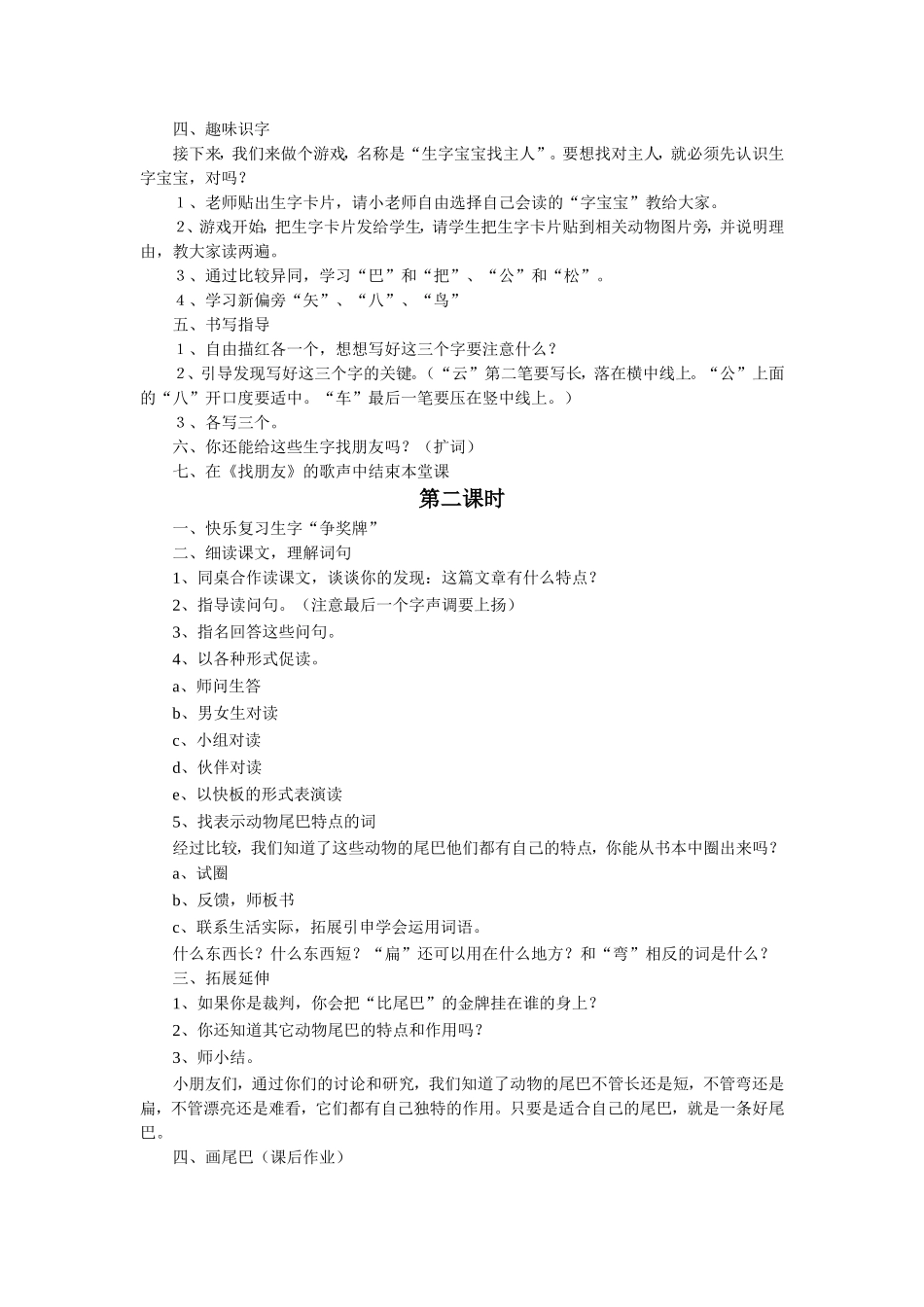 四、趣味识字

接下来，我们来做个游戏，名称是“生字宝宝找主人”。要想找对主人，就必须先认识生字宝宝，对吗？

１、老师贴出生字卡片，请小老师自由选择自己会读的“字宝宝”教给大家。

２、游戏开始，把生字卡片发给学生，请学生把生字卡片贴到相关动物图片旁，并说明理由，教大家读两遍。

３、通过比较异同，学习“巴”和“把”、“公”和“松”。

４、学习新偏旁“矢”、“八”、“鸟”

五、书写指导

１、自由描红各一个，想想写好这三个字要注意什么？

２、引导发现写好这三个字的关键。（“云”第二笔要写长，落在横中线上。“公”上面的“八”开口度要适中。“车”最后一笔要压在竖中线上。）

３、各写三个。

六、你还能给这些生字找朋友吗？（扩词）

七、在《找朋友》的歌声中结束本堂课

第二课时

一、快乐复习生字“争奖牌”

二、细读课文，理解词句

1、同桌合作读课文，谈谈你的发现：这篇文章有什么特点？

2、指导读问句。（注意最后一个字声调要上扬）

3、指名回答这些问句。

4、以各种形式促读。

a、师问生答

b、男女生对读

c、小组对读

d、伙伴对读

e、以快板的形式表演读

5、找表示动物尾巴特点的词

经过比较，我们知道了这些动物的尾巴他们都有自己的特点，你能从书本中圈出来吗？

a、试圈

b、反馈，师板书

c、联系生活实际，拓展引申学会运用词语。

什么东西长？什么东西短？“扁”还可以用在什么地方？和“弯”相反的词是什么？

三、拓展延伸

1、如果你是裁判，你会把“比尾巴”的金牌挂在谁的身上？

2、你还知道其它动物尾巴的特点和作用吗？

3、师小结。

小朋友们，通过你们的讨论和研究，我们知道了动物的尾巴不管长还是短，不管弯还是扁，不管漂亮还是难看，它们都有自己独特的作用。只要是适合自己的尾巴，就是一条好尾巴。

四、画尾巴（课后作业）